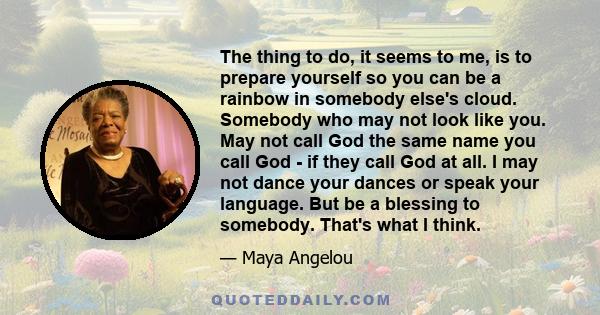 The thing to do, it seems to me, is to prepare yourself so you can be a rainbow in somebody else's cloud. Somebody who may not look like you. May not call God the same name you call God - if they call God at all. I may not dance your dances or speak your language. But be a blessing to somebody. That's what I think.

— Maya Angelou

QUOTEDDAILY.COM